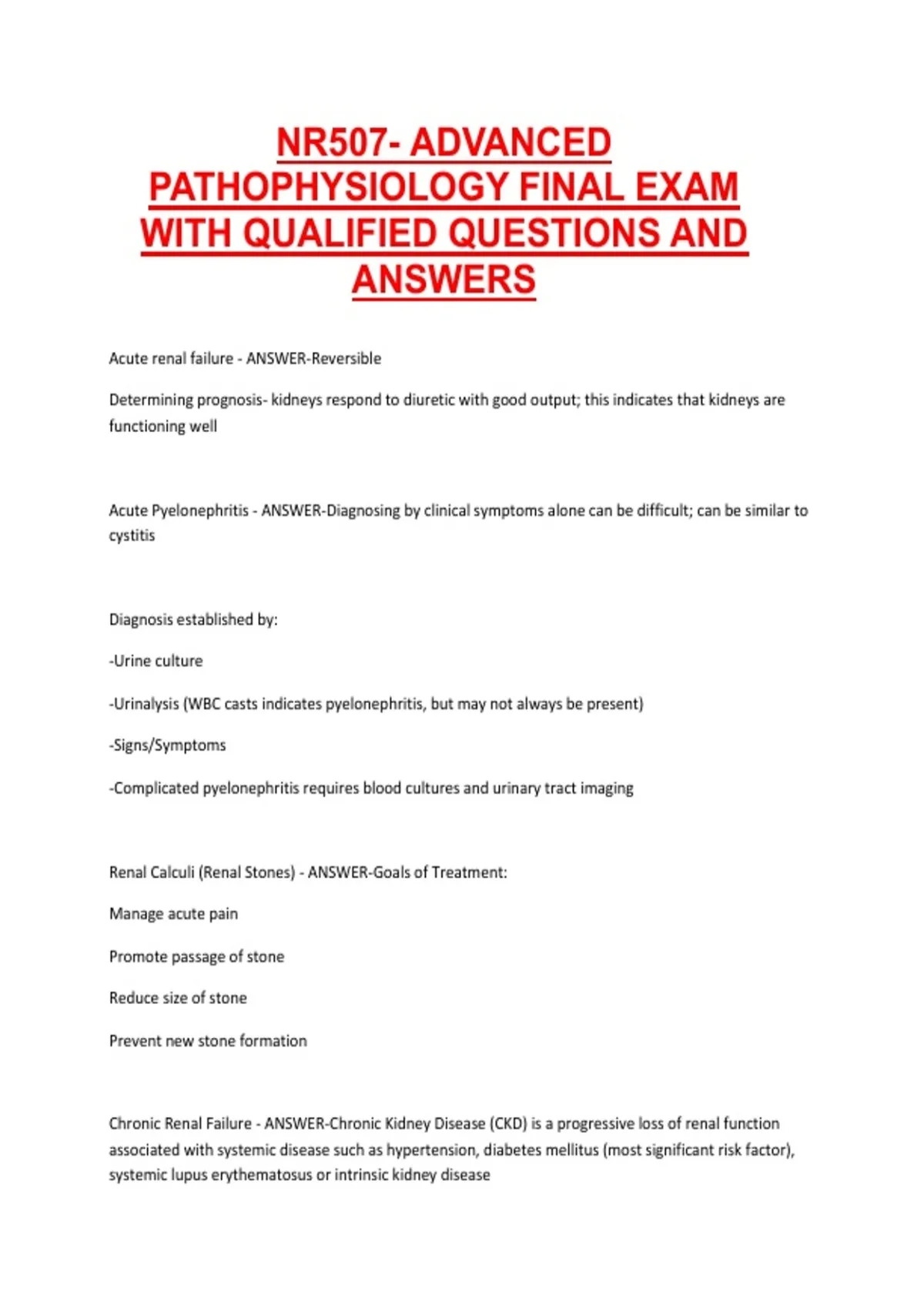 NR507- ADVANCED PATHOPHYSIOLOGY FINAL EXAM WITH QUALIFIED QUESTIONS AND ANSWERS

Acute renal failure - ANSWER-Reversible

Determining prognosis- kidneys respond to diuretic with good output; this indicates that kidneys are functioning well

Acute Pyelonephritis - ANSWER-Diagnosing by clinical symptoms alone can be difficult; can be similar to cystitis

Diagnosis established by:

-Urine culture

-Urinalysis (WBC casts indicates pyelonephritis, but may not always be present)

-Signs/Symptoms

-Complicated pyelonephritis requires blood cultures and urinary tract imaging

Renal Calculi (Renal Stones) - ANSWER-Goals of Treatment:

Manage acute pain

Promote passage of stone

Reduce size of stone

Prevent new stone formation

Chronic Renal Failure - ANSWER-Chronic Kidney Disease (CKD) is a progressive loss of renal function associated with systemic disease such as hypertension, diabetes mellitus (most significant risk factor), systemic lupus erythematosus or intrinsic kidney disease